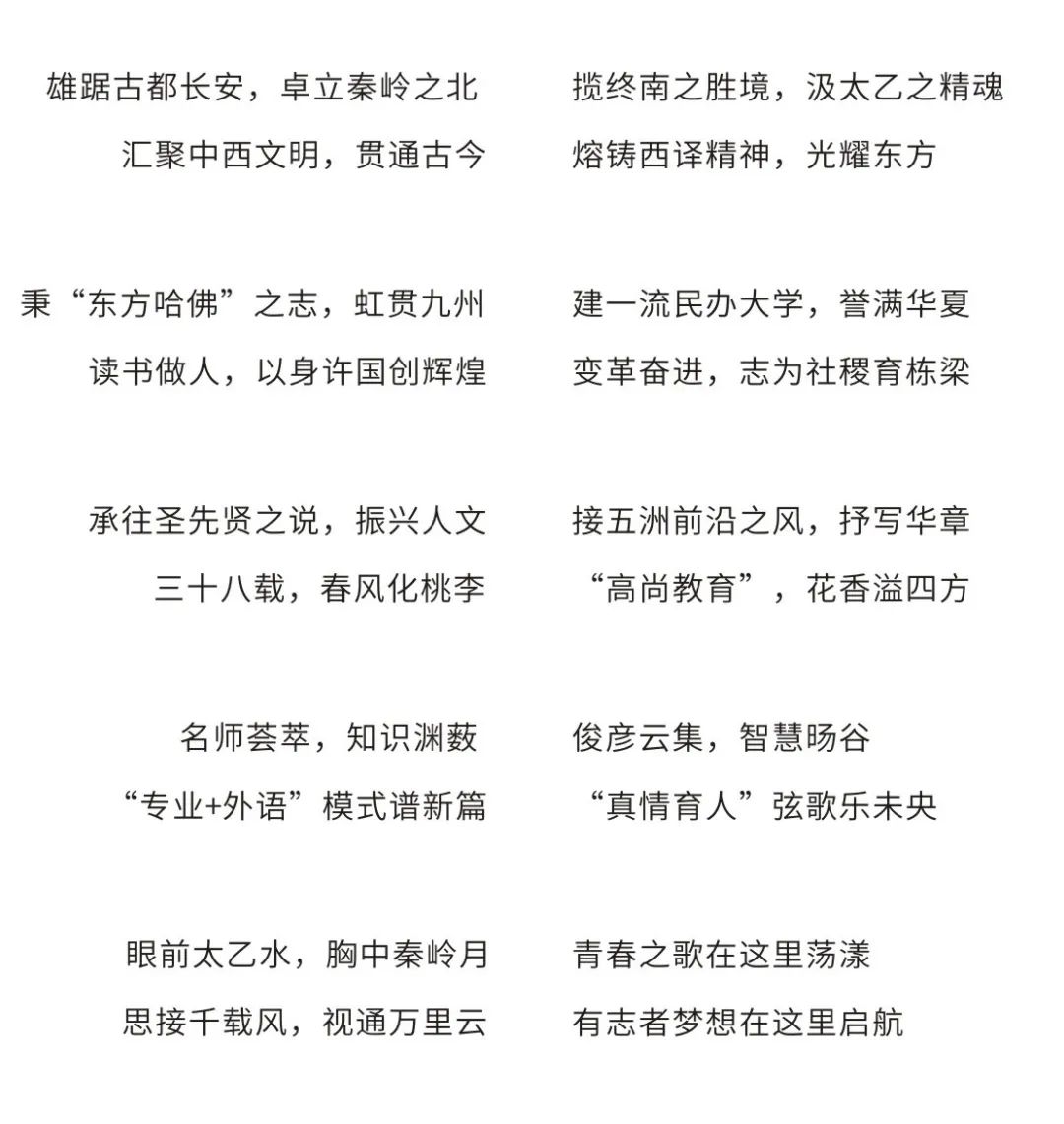 雄踞古都长安，卓立秦岭之北
汇聚中西文明，贯通古今

秉“东方哈佛”之志，虹贯九州
读书做人，以身许国创辉煌

承往圣先贤之说，振兴人文
三十八载，春风化桃李

名师荟萃，知识渊薮
“专业+外语”模式谱新篇

眼前太乙水，胸中秦岭月
思接千载风，视通万里云

揽终南之胜境，汲太乙之精魂
熔铸西译精神，光耀东方

建一流民办大学，誉满华夏
变革奋进，志为社稷育栋梁

接五洲前沿之风，抒写华章
“高尚教育”，花香溢四方

俊彦云集，智慧旸谷
“真情育人”弦歌乐未央

青春之歌在这里荡漾
有志者梦想在这里启航